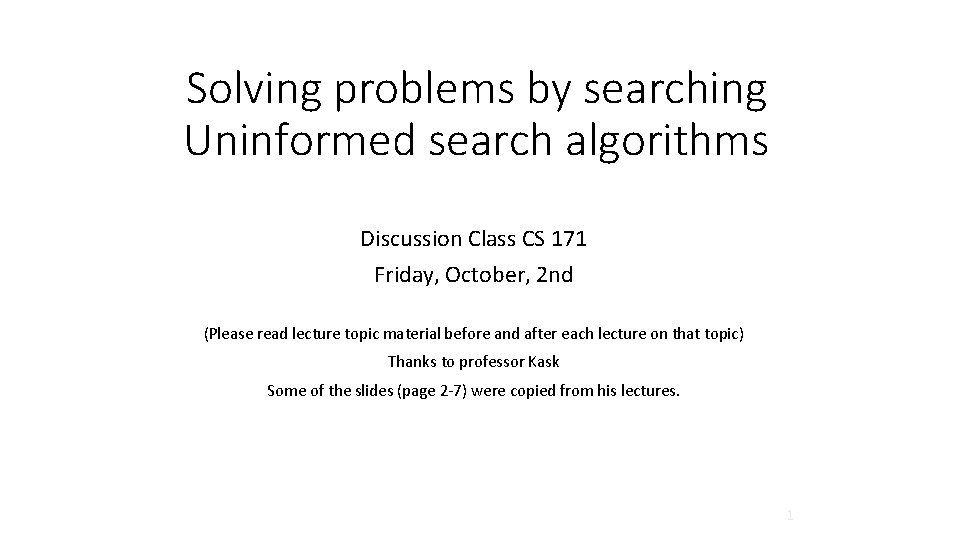 Solving problems by searching
Uninformed search algorithms

Discussion Class CS 171
Friday, October, 2nd

(Please read lecture topic material before and after each lecture on that topic)
Thanks to professor Kask
Some of the slides (page 2-7) were copied from his lectures.

1